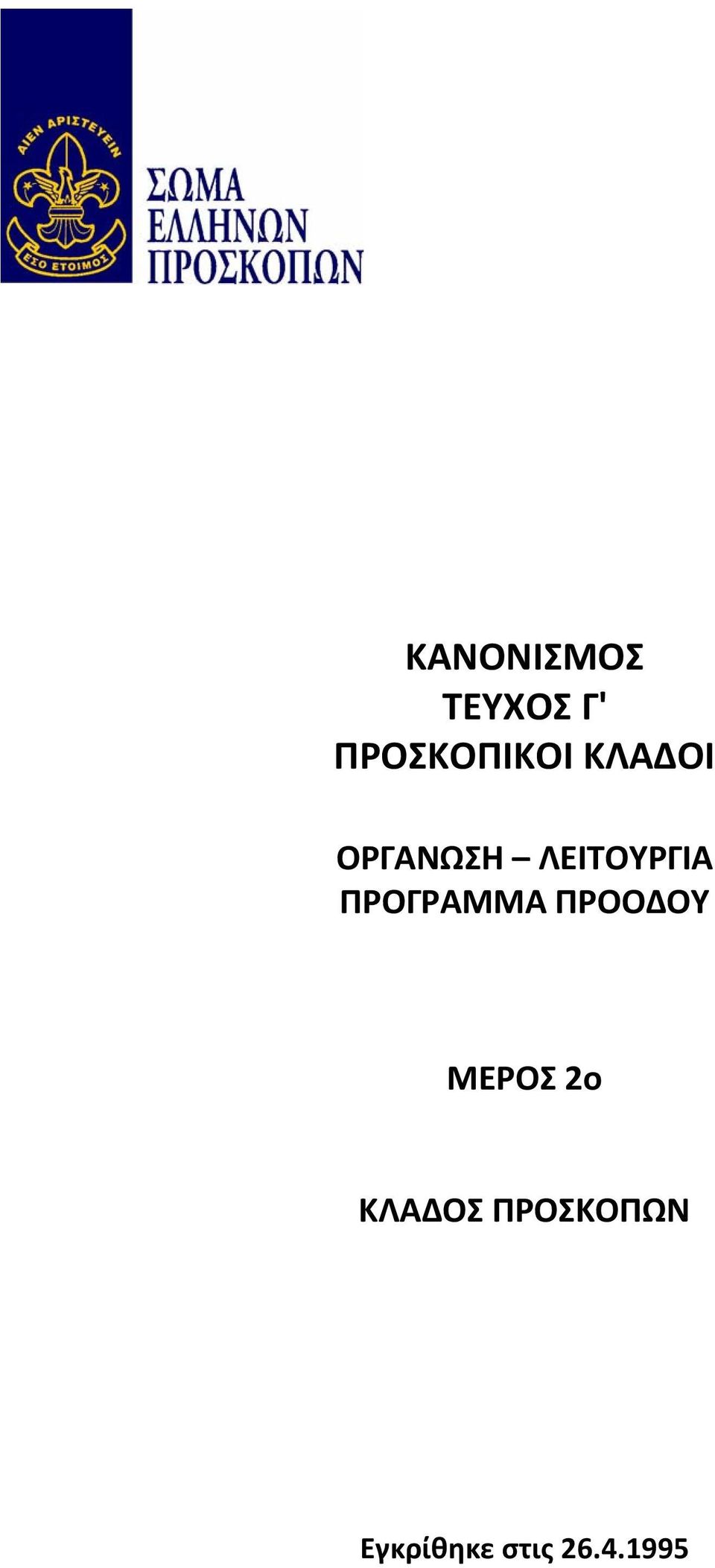 ΑΙΕΝ ΑΡΙΣΤΕΥΕΙΝ

ΕΣΟ ΕΤΟΙΜΟΣ

ΣΩΜΑ ΕΛΛΗΝΩΝ ΠΡΟΣΚΟΠΩΝ

ΚΑΝΟΝΙΣΜΟΣ
ΤΕΥΧΟΣ Γ'
ΠΡΟΣΚΟΠΙΚΟΙ ΚΛΑΔΟΙ

ΟΡΓΑΝΩΣΗ – ΛΕΙΤΟΥΡΓΙΑ
ΠΡΟΓΡΑΜΜΑ ΠΡΟΟΔΟΥ

ΜΕΡΟΣ 2ο

ΚΛΑΔΟΣ ΠΡΟΣΚΟΠΩΝ

Εγκρίθηκε στις 26.4.1995